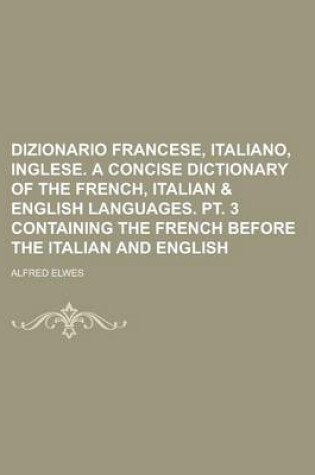 DIZIONARIO FRANCESE, ITALIANO, INGLESE. A CONCISE DICTIONARY OF THE FRENCH, ITALIAN & ENGLISH LANGUAGES. PT. 3 CONTAINING THE FRENCH BEFORE THE ITALIAN AND ENGLISH

ALFRED ELWES